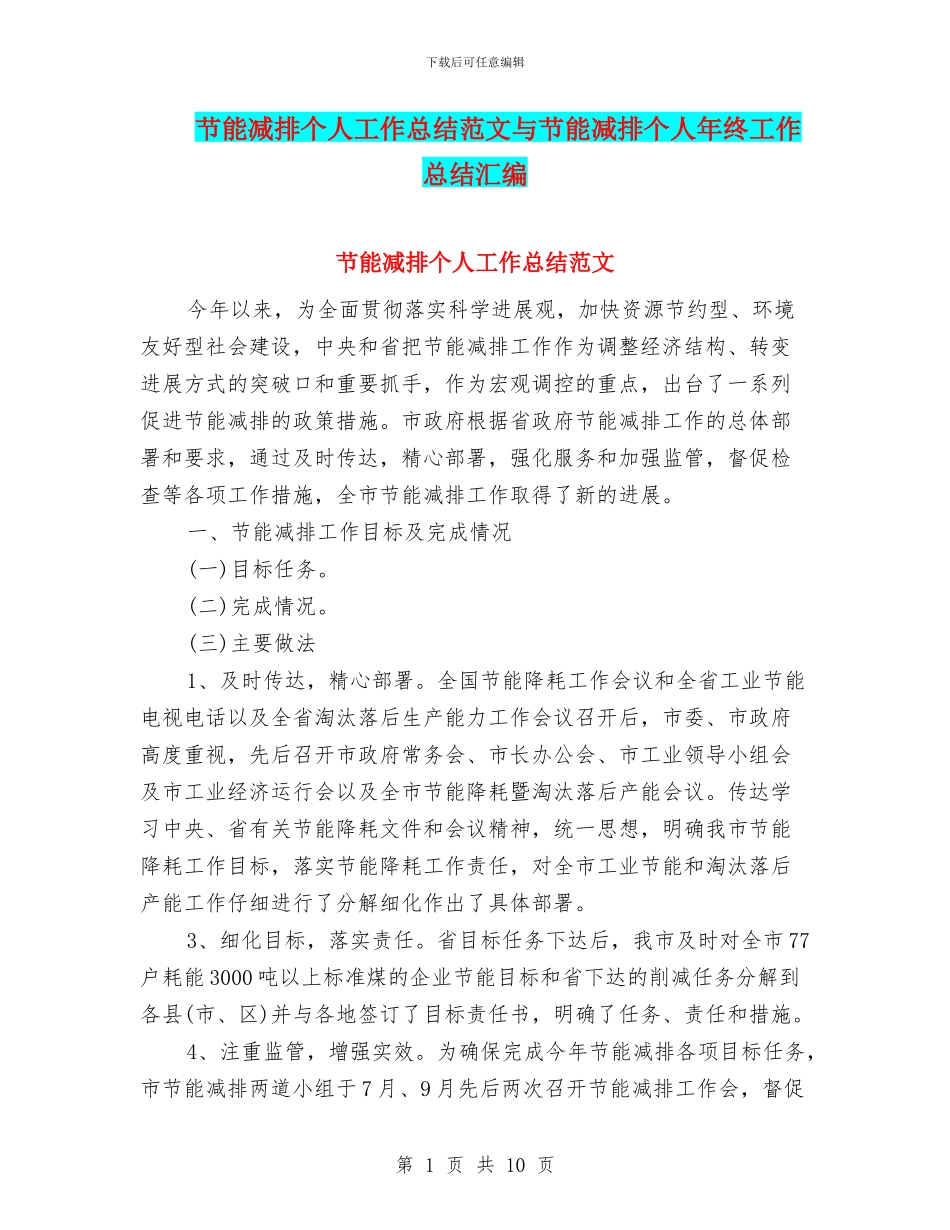 下载后可任意编辑

节能减排个人工作总结范文与节能减排个人年终工作总结汇编

节能减排个人工作总结范文

今年以来，为全面贯彻落实科学进展观，加快资源节约型、环境友好型社会建设，中央和省把节能减排工作作为调整经济结构、转变进展方式的突破口和重要抓手，作为宏观调控的重点，出台了一系列促进节能减排的政策措施。市政府根据省政府节能减排工作的总体部署和要求，通过及时传达，精心部署，强化服务和加强监管，督促检查等各项工作措施，全市节能减排工作取得了新的进展。

一、节能减排工作目标及完成情况

(一)目标任务。

(二)完成情况。

(三)主要做法

1、及时传达，精心部署。全国节能降耗工作会议和全省工业节能电视电话以及全省淘汰落后生产能力工作会议召开后，市委、市政府高度重视，先后召开市政府常务会、市长办公会、市工业领导小组会及市工业经济运行会以及全市节能降耗暨淘汰落后产能会议。传达学习中央、省有关节能降耗文件和会议精神，统一思想，明确我市节能降耗工作目标，落实节能降耗工作责任，对全市工业节能和淘汰落后产能工作仔细进行了分解细化作出了具体部署。

3、细化目标，落实责任。省目标任务下达后，我市及时对全市77户耗能3000吨以上标准煤的企业节能目标和省下达的削减任务分解到各县(市、区)并与各地签订了目标责任书，明确了任务、责任和措施。

4、注重监管，增强实效。为确保完成今年节能减排各项目标任务，市节能减排两道小组于7月、9月先后两次召开节能减排工作会，督促

第 1 页 共 10 页